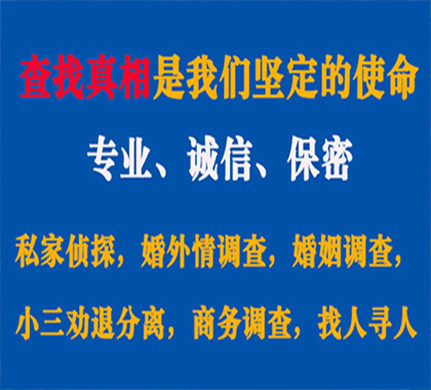 查找真相是我们坚定的使命

专业、诚信、保密

私家侦探，婚外情调查，婚姻调查，

小三劝退分离，商务调查，找人寻人